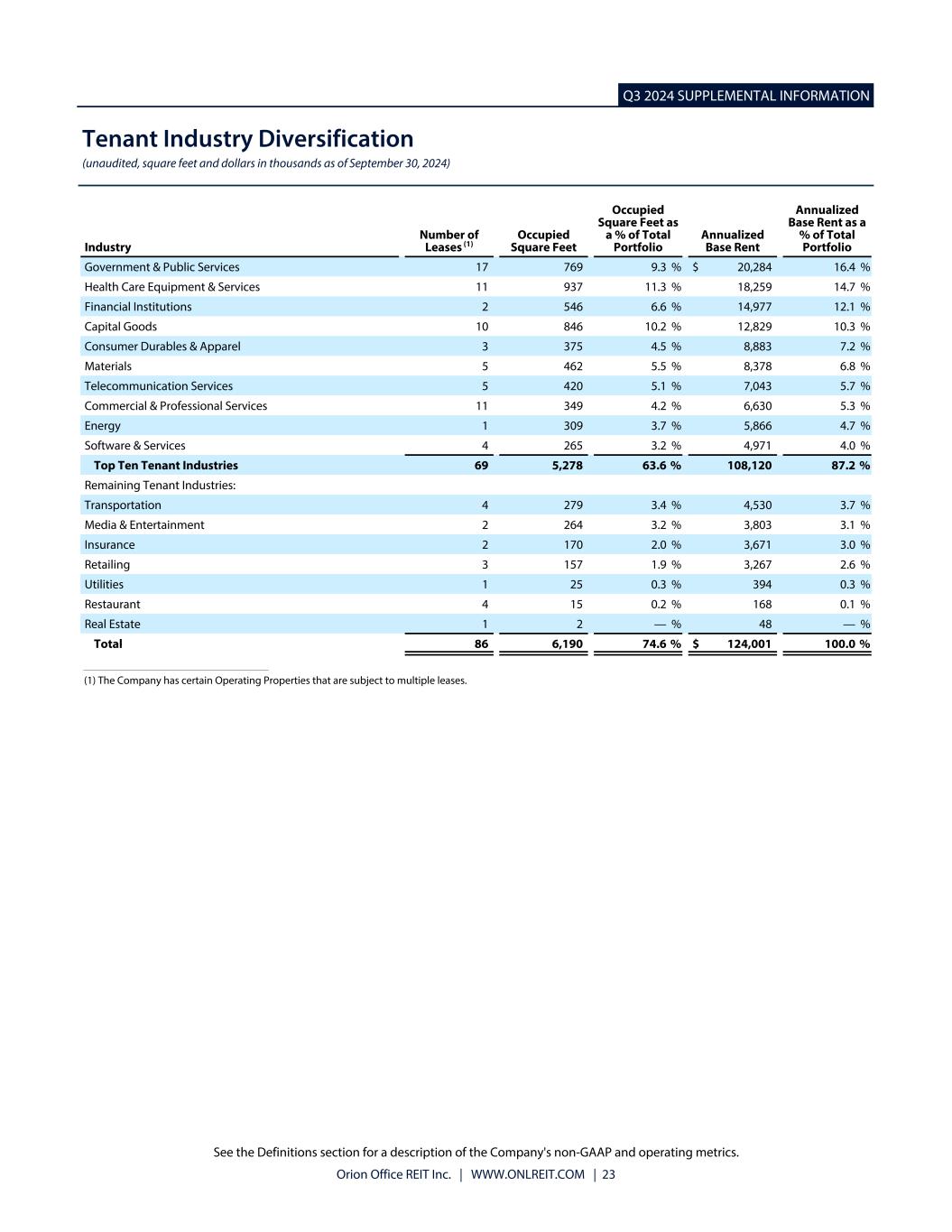 Q3 2024 SUPPLEMENTAL INFORMATION

Tenant Industry Diversification
(unaudited, square feet and dollars in thousands as of September 30, 2024)

| Industry | Number of Leases $^{(1)}$ | Occupied Square Feet | Occupied Square Feet as a % of Total Portfolio | Annualized Base Rent | Annualized Base Rent as a % of Total Portfolio |
|---|---|---|---|---|---|
| Government & Public Services | 17 | 769 | 9.3 % | $ 20,284 | 16.4 % |
| Health Care Equipment & Services | 11 | 937 | 11.3 % | 18,259 | 14.7 % |
| Financial Institutions | 2 | 546 | 6.6 % | 14,977 | 12.1 % |
| Capital Goods | 10 | 846 | 10.2 % | 12,829 | 10.3 % |
| Consumer Durables & Apparel | 3 | 375 | 4.5 % | 8,883 | 7.2 % |
| Materials | 5 | 462 | 5.5 % | 8,378 | 6.8 % |
| Telecommunication Services | 5 | 420 | 5.1 % | 7,043 | 5.7 % |
| Commercial & Professional Services | 11 | 349 | 4.2 % | 6,630 | 5.3 % |
| Energy | 1 | 309 | 3.7 % | 5,866 | 4.7 % |
| Software & Services | 4 | 265 | 3.2 % | 4,971 | 4.0 % |
| Top Ten Tenant Industries | 69 | 5,278 | 63.6 % | 108,120 | 87.2 % |
| Remaining Tenant Industries: | | | | | |
| Transportation | 4 | 279 | 3.4 % | 4,530 | 3.7 % |
| Media & Entertainment | 2 | 264 | 3.2 % | 3,803 | 3.1 % |
| Insurance | 2 | 170 | 2.0 % | 3,671 | 3.0 % |
| Retailing | 3 | 157 | 1.9 % | 3,267 | 2.6 % |
| Utilities | 1 | 25 | 0.3 % | 394 | 0.3 % |
| Restaurant | 4 | 15 | 0.2 % | 168 | 0.1 % |
| Real Estate | 1 | 2 | — % | 48 | — % |
| Total | 86 | 6,190 | 74.6 % | $ 124,001 | 100.0 % |

(1) The Company has certain Operating Properties that are subject to multiple leases.

See the Definitions section for a description of the Company's non-GAAP and operating metrics.
Orion Office REIT Inc. | WWW.ONLREIT.COM | 23